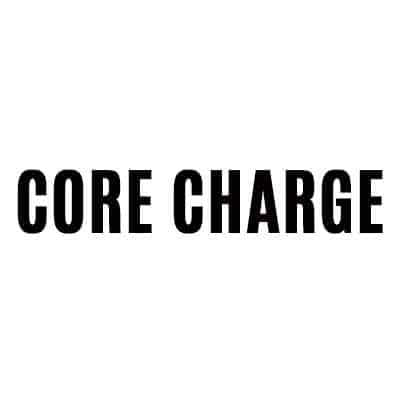 CORE CHARGE